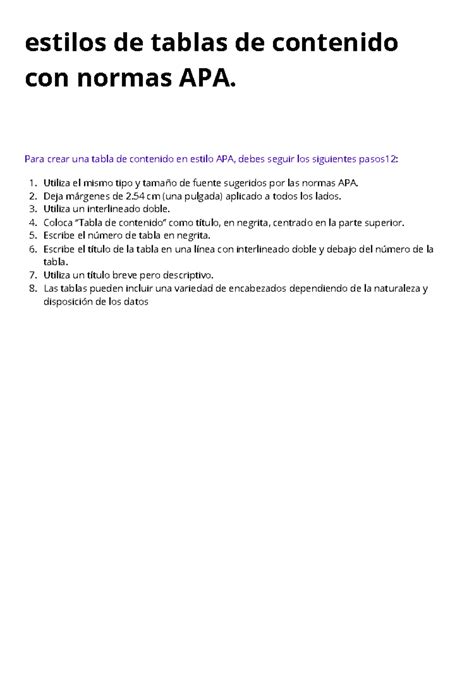 estilos de tablas de contenido con normas APA.

Para crear una tabla de contenido en estilo APA, debes seguir los siguientes pasos12:

1. Utiliza el mismo tipo y tamaño de fuente sugeridos por las normas APA.
2. Deja márgenes de 2.54 cm (una pulgada) aplicado a todos los lados.
3. Utiliza un interlineado doble.
4. Coloca "Tabla de contenido" como título, en negrita, centrado en la parte superior.
5. Escribe el número de tabla en negrita.
6. Escribe el título de la tabla en una línea con interlineado doble y debajo del número de la tabla.
7. Utiliza un título breve pero descriptivo.
8. Las tablas pueden incluir una variedad de encabezados dependiendo de la naturaleza y disposición de los datos